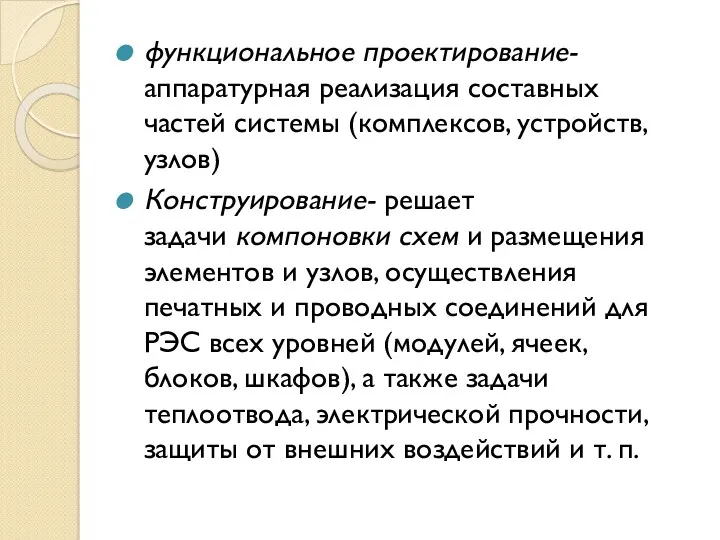 функциональное проектирование- аппаратурная реализация составных частей системы (комплексов, устройств, узлов)

Конструирование- решает задачи компоновки схем и размещения элементов и узлов, осуществления печатных и проводных соединений для РЭС всех уровней (модулей, ячеек, блоков, шкафов), а также задачи теплоотвода, электрической прочности, защиты от внешних воздействий и т. п.